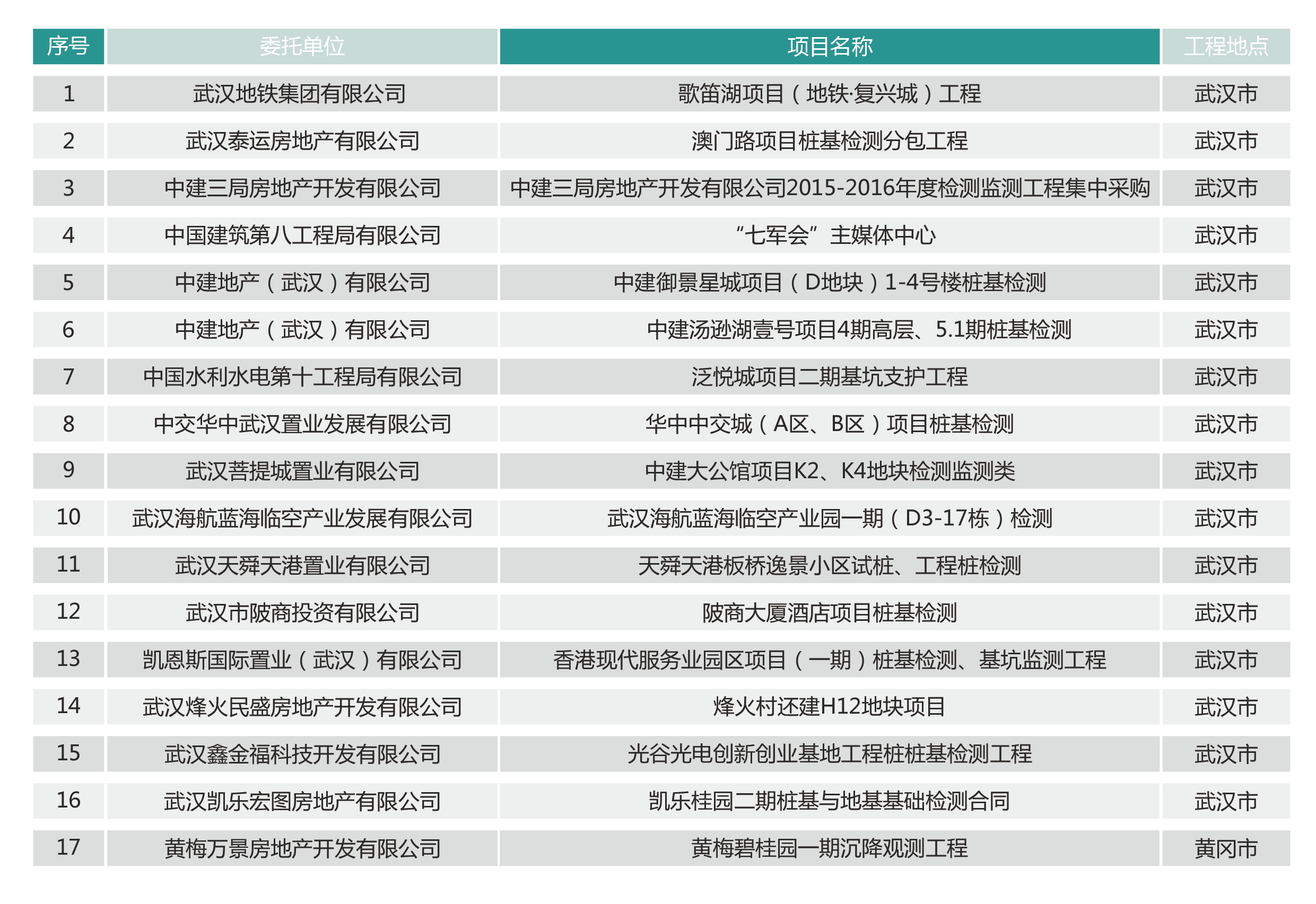 | 序号 | 委托单位 | 项目名称 | 工程地点 |
|---|---|---|---|
| 1 | 武汉地铁集团有限公司 | 歌笛湖项目（地铁·复兴城）工程 | 武汉市 |
| 2 | 武汉泰运房地产有限公司 | 澳门路项目桩基检测分包工程 | 武汉市 |
| 3 | 中建三局房地产开发有限公司 | 中建三局房地产开发有限公司2015-2016年度检测监测工程集中采购 | 武汉市 |
| 4 | 中国建筑第八工程局有限公司 | “七军会”主媒体中心 | 武汉市 |
| 5 | 中建地产（武汉）有限公司 | 中建御景星城项目（D地块）1-4号楼桩基检测 | 武汉市 |
| 6 | 中建地产（武汉）有限公司 | 中建汤逊湖壹号项目4期高层、5.1期桩基检测 | 武汉市 |
| 7 | 中国水利水电第十工程局有限公司 | 泛悦城项目二期基坑支护工程 | 武汉市 |
| 8 | 中交华中武汉置业发展有限公司 | 华中中交城（A区、B区）项目桩基检测 | 武汉市 |
| 9 | 武汉菩提城置业有限公司 | 中建大公馆项目K2、K4地块检测监测类 | 武汉市 |
| 10 | 武汉海航蓝海临空产业发展有限公司 | 武汉海航蓝海临空产业园一期（D3-17栋）检测 | 武汉市 |
| 11 | 武汉天舜天港置业有限公司 | 天舜天港板桥逸景小区试桩、工程桩检测 | 武汉市 |
| 12 | 武汉市陂商投资有限公司 | 陂商大厦酒店项目桩基检测 | 武汉市 |
| 13 | 凯恩斯国际置业（武汉）有限公司 | 香港现代服务业园区项目（一期）桩基检测、基坑监测工程 | 武汉市 |
| 14 | 武汉烽火民盛房地产开发有限公司 | 烽火村还建H12地块项目 | 武汉市 |
| 15 | 武汉鑫金福科技开发有限公司 | 光谷光电创新创业基地工程桩桩基检测工程 | 武汉市 |
| 16 | 武汉凯乐宏图房地产有限公司 | 凯乐桂园二期桩基与地基基础检测合同 | 武汉市 |
| 17 | 黄梅万景房地产开发有限公司 | 黄梅碧桂园一期沉降观测工程 | 黄冈市 |